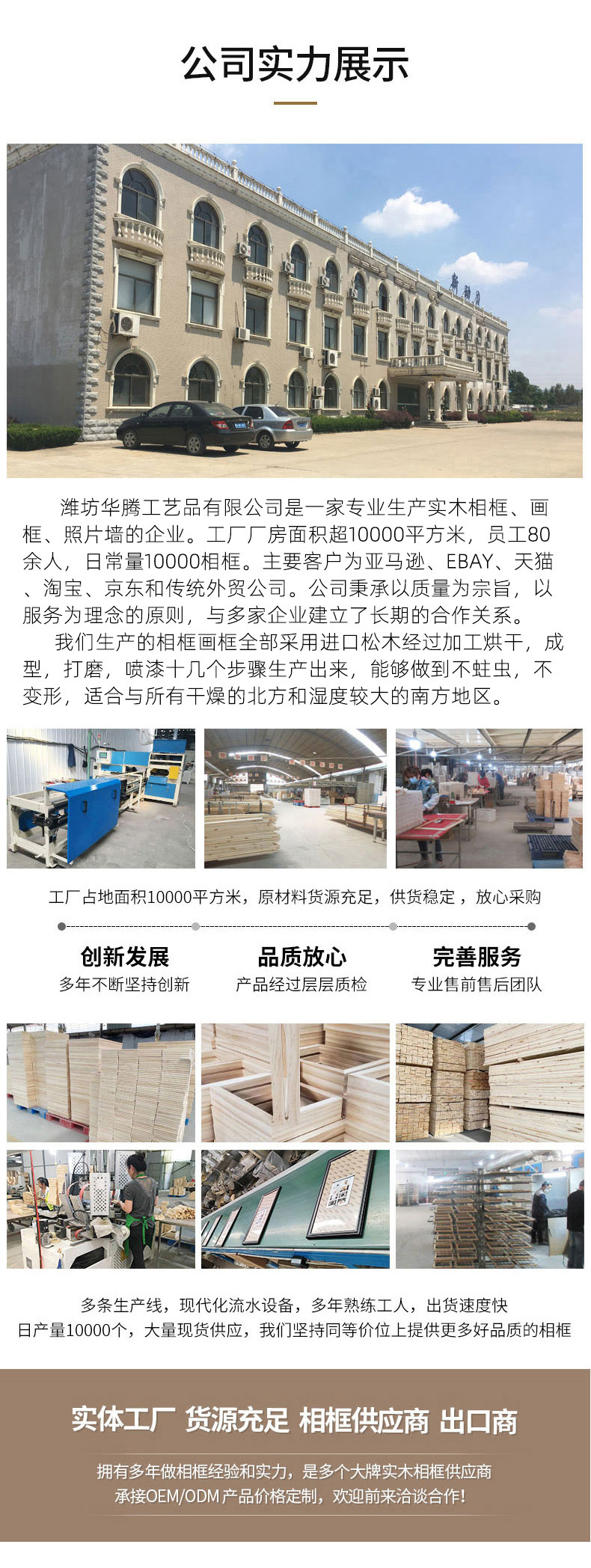 公司实力展示

潍坊华腾工艺品有限公司是一家专业生产实木相框、画框、照片墙的企业。工厂厂房面积超10000平方米，员工80余人，日常量10000相框。主要客户为亚马逊、EBAY、天猫、淘宝、京东和传统外贸公司。公司秉承以质量为宗旨，以服务为理念的原则，与多家企业建立了长期的合作关系。

我们生产的相框画框全部采用进口松木经过加工烘干，成型，打磨，喷漆十几个步骤生产出来，能够做到不蛀虫，不变形，适合与所有干燥的北方和湿度较大的南方地区。

工厂占地面积10000平方米，原材料货源充足，供货稳定，放心采购

创新发展
多年不断坚持创新

品质放心
产品经过层层质检

完善服务
专业售前售后团队

多条生产线，现代化流水设备，多年熟练工人，出货速度快
日产量10000个，大量现货供应，我们坚持同等价位上提供更多好品质的相框

实体工厂 货源充足 相框供应商 出口商

拥有多年做相框经验和实力，是多个大牌实木相框供应商
承接OEM/ODM 产品价格定制，欢迎前来洽谈合作!